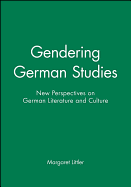 Gendering German Studies

New Perspectives on German Literature and Culture

Margaret Littler